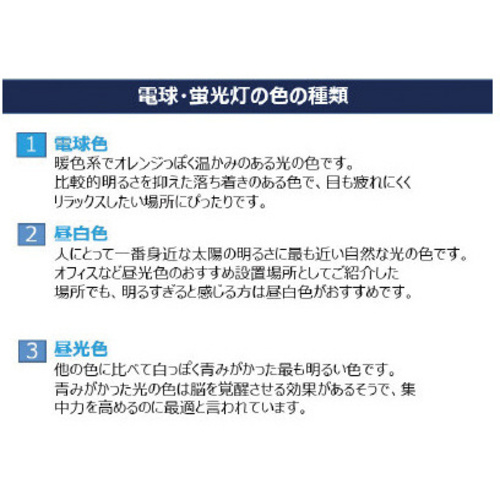 電球・蛍光灯の色の種類

1 電球色
暖色系でオレンジっぽく温かみのある光の色です。比較的明るさを抑えた落ち着きのある色で、目も疲れにくくリラックスしたい場所にぴったりです。

2 昼白色
人にとって一番身近な太陽の明るさに最も近い自然な光の色です。オフィスなど昼光色のおすすめ設置場所としてご紹介した場所でも、明るすぎると感じる方は昼白色がおすすめです。

3 昼光色
他の色に比べて白っぽく青みがかった最も明るい色です。青みがかった光の色は脳を覚醒させる効果があるそうで、集中力を高めるのに最適と言われています。